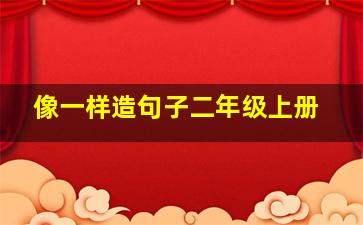 像一样造句子二年级上册